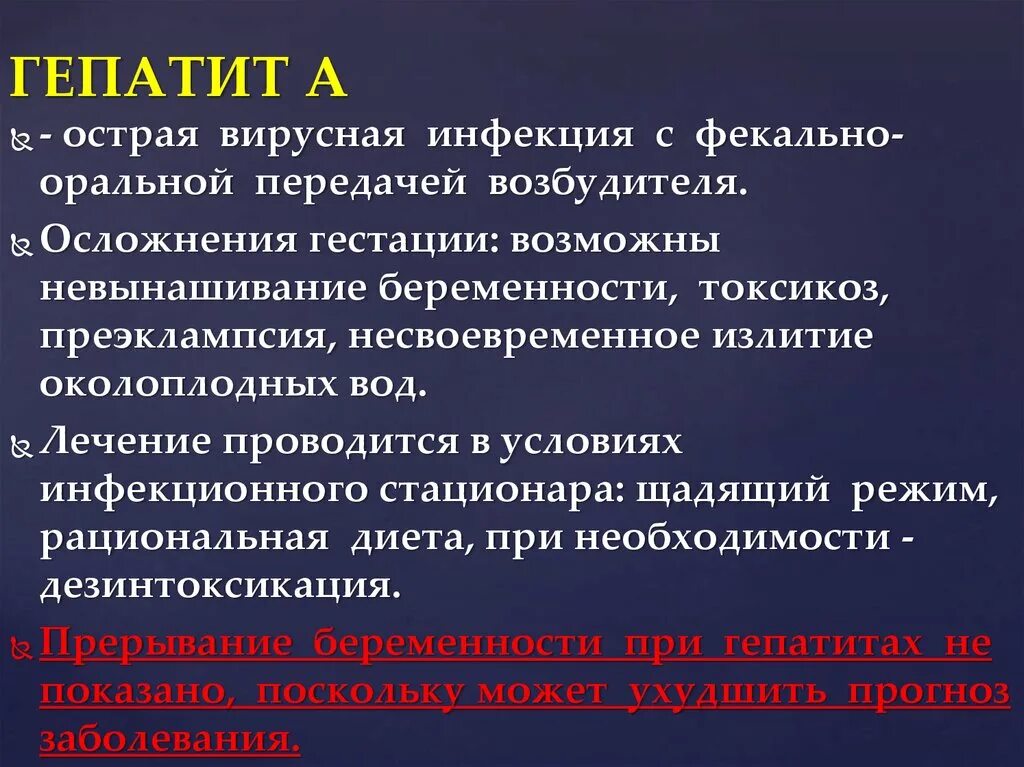 ГЕПАТИТ А

- острая вирусная инфекция с фекально-оральной передачей возбудителя.

Осложнения гестации: возможны невынашивание беременности, токсикоз, преэклампсия, несвоевременное излитие околоплодных вод.

Лечение проводится в условиях инфекционного стационара: щадящий режим, рациональная диета, при необходимости - дезинтоксикация.

Прерывание беременности при гепатитах не показано, поскольку может ухудшить прогноз заболевания.